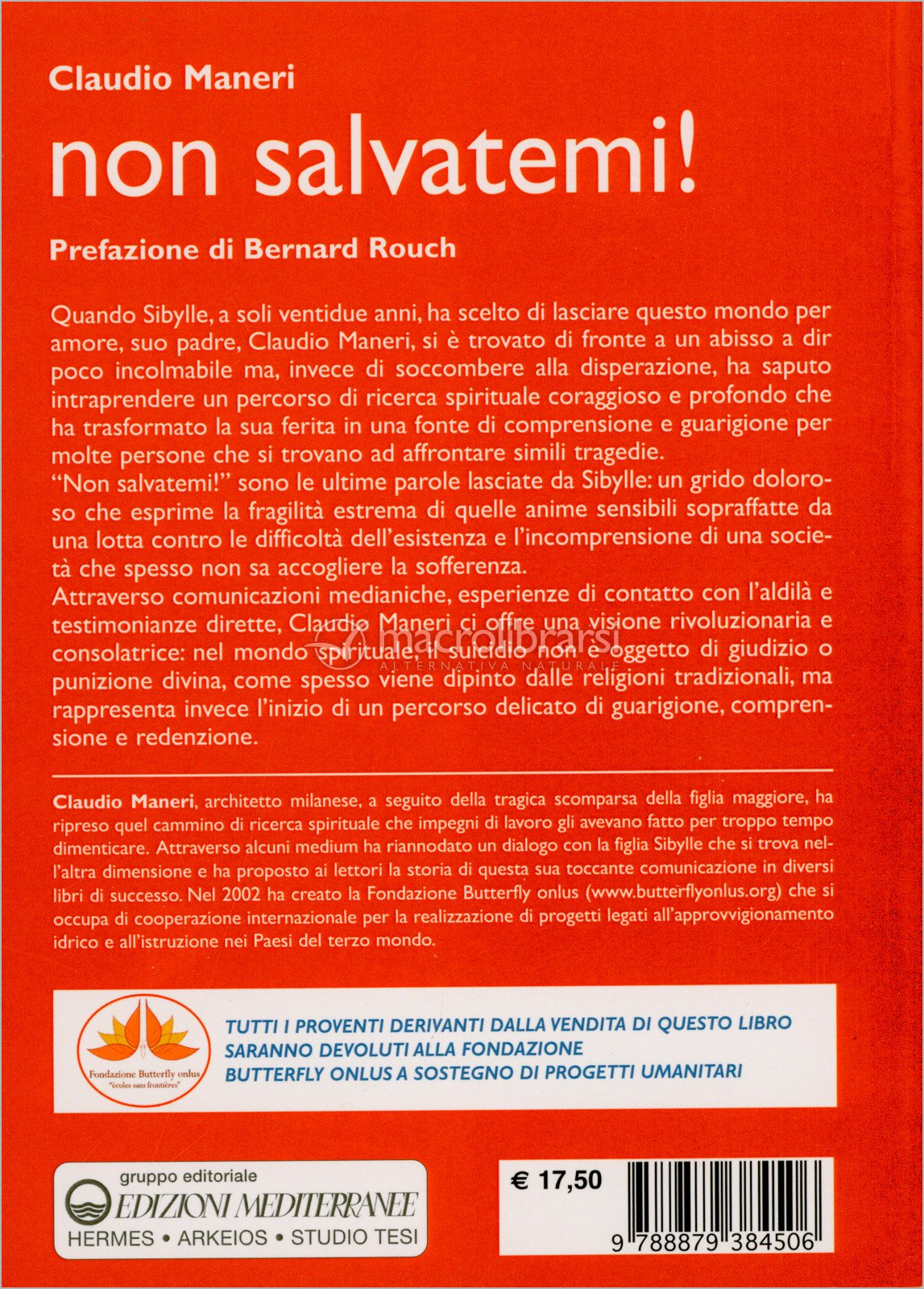 Claudio Maneri

non salvatemi!

Prefazione di Bernard Rouch

Quando Sibylle, a soli ventidue anni, ha scelto di lasciare questo mondo per amore, suo padre, Claudio Maneri, si è trovato di fronte a un abisso a dir poco incolmabile ma, invece di soccombere alla disperazione, ha saputo intraprendere un percorso di ricerca spirituale coraggioso e profondo che ha trasformato la sua ferita in una fonte di comprensione e guarigione per molte persone che si trovano ad affrontare simili tragedie.
"Non salvatemi!" sono le ultime parole lasciate da Sibylle: un grido doloroso che esprime la fragilità estrema di quelle anime sensibili sopraffatte da una lotta contro le difficoltà dell'esistenza e l'incomprensione di una società che spesso non sa accogliere la sofferenza.
Attraverso comunicazioni medianiche, esperienze di contatto con l'aldilà e testimonianze dirette, Claudio Maneri ci offre una visione rivoluzionaria e consolatrice: nel mondo spirituale, il suicidio non è oggetto di giudizio o punizione divina, come spesso viene dipinto dalle religioni tradizionali, ma rappresenta invece l'inizio di un percorso delicato di guarigione, comprensione e redenzione.

macrolibrarsi
ALTERNATIVA NATURALE

Claudio Maneri, architetto milanese, a seguito della tragica scomparsa della figlia maggiore, ha ripreso quel cammino di ricerca spirituale che impegni di lavoro gli avevano fatto per troppo tempo dimenticare. Attraverso alcuni medium ha riannodato un dialogo con la figlia Sibylle che si trova nell'altra dimensione e ha proposto ai lettori la storia di questa sua toccante comunicazione in diversi libri di successo. Nel 2002 ha creato la Fondazione Butterfly onlus (www.butterflyonlus.org) che si occupa di cooperazione internazionale per la realizzazione di progetti legati all'approvvigionamento idrico e all'istruzione nei Paesi del terzo mondo.

Fondazione Butterfly onlus
"écoles sans frontières"

TUTTI I PROVENTI DERIVANTI DALLA VENDITA DI QUESTO LIBRO SARANNO DEVOLUTI ALLA FONDAZIONE BUTTERFLY ONLUS A SOSTEGNO DI PROGETTI UMANITARI

gruppo editoriale
EDIZIONI MEDITERRANEE
HERMES • ARKEIOS • STUDIO TESI

€ 17,50

9 788879 384506